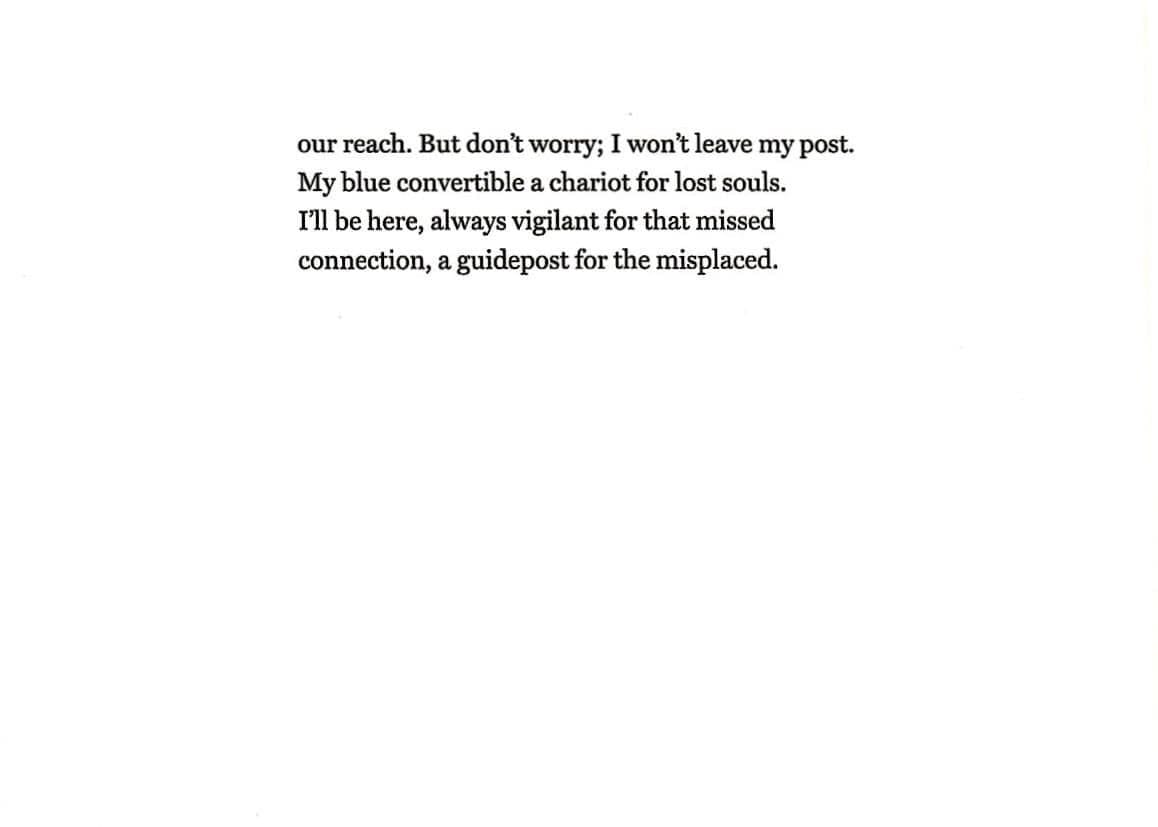 our reach. But don't worry; I won't leave my post.
My blue convertible a chariot for lost souls.
I'll be here, always vigilant for that missed
connection, a guidepost for the misplaced.